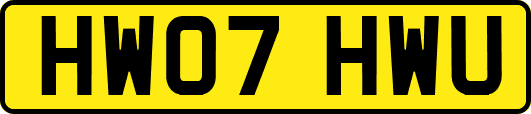 HW07 HWU